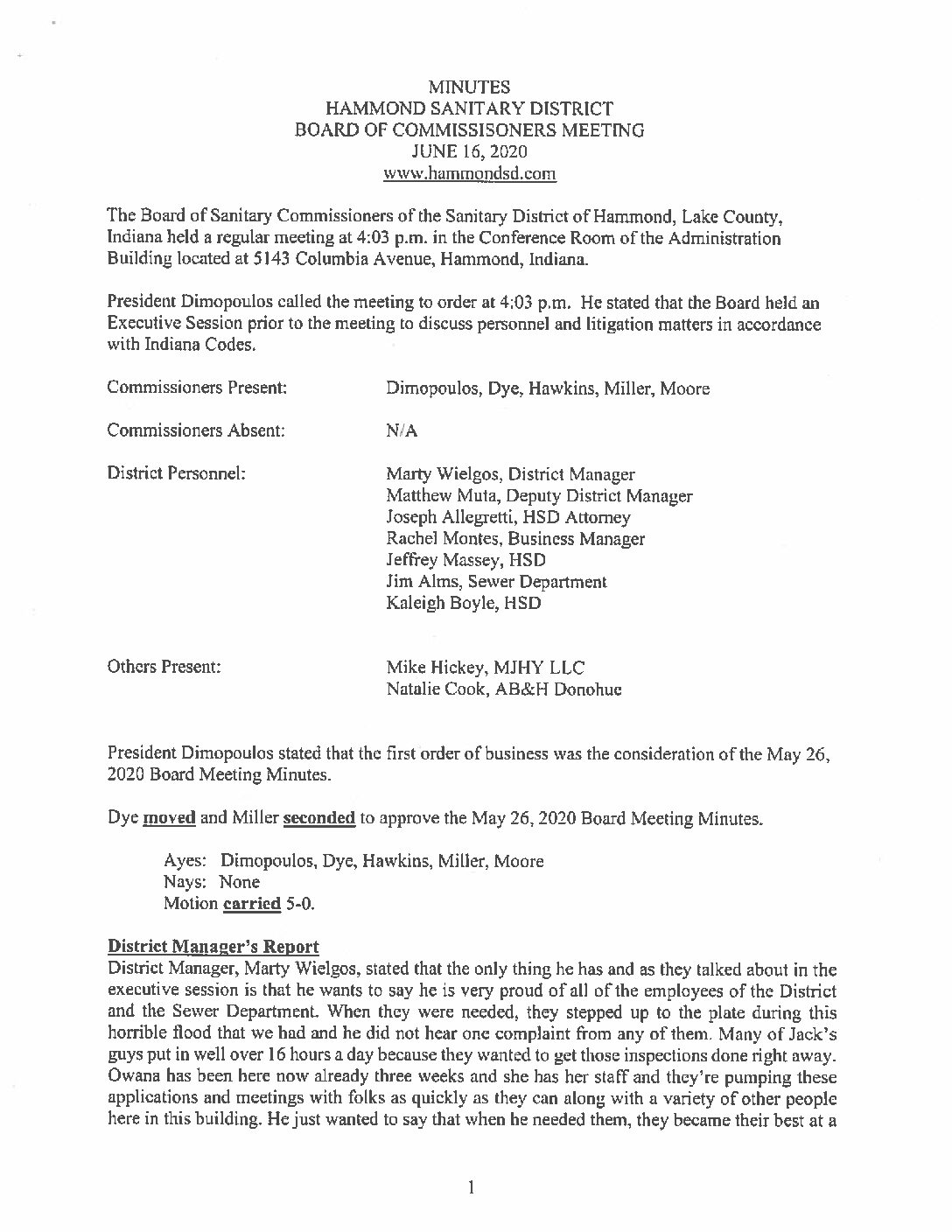 MINUTES
HAMMOND SANITARY DISTRICT
BOARD OF COMMISSISONERS MEETING
JUNE 16, 2020
www.hammondsd.com

The Board of Sanitary Commissioners of the Sanitary District of Hammond, Lake County, Indiana held a regular meeting at 4:03 p.m. in the Conference Room of the Administration Building located at 5143 Columbia Avenue, Hammond, Indiana.

President Dimopoulos called the meeting to order at 4:03 p.m. He stated that the Board held an Executive Session prior to the meeting to discuss personnel and litigation matters in accordance with Indiana Codes.

Commissioners Present: Dimopoulos, Dye, Hawkins, Miller, Moore

Commissioners Absent: N/A

District Personnel: Marty Wielgos, District Manager
Matthew Muta, Deputy District Manager
Joseph Allegretti, HSD Attorney
Rachel Montes, Business Manager
Jeffrey Massey, HSD
Jim Alms, Sewer Department
Kaleigh Boyle, HSD

Others Present: Mike Hickey, MJHY LLC
Natalie Cook, AB&H Donohue

President Dimopoulos stated that the first order of business was the consideration of the May 26, 2020 Board Meeting Minutes.

Dye moved and Miller seconded to approve the May 26, 2020 Board Meeting Minutes.

Ayes: Dimopoulos, Dye, Hawkins, Miller, Moore
Nays: None
Motion carried 5-0.

District Manager's Report
District Manager, Marty Wielgos, stated that the only thing he has and as they talked about in the executive session is that he wants to say he is very proud of all of the employees of the District and the Sewer Department. When they were needed, they stepped up to the plate during this horrible flood that we had and he did not hear one complaint from any of them. Many of Jack's guys put in well over 16 hours a day because they wanted to get those inspections done right away. Owana has been here now already three weeks and she has her staff and they're pumping these applications and meetings with folks as quickly as they can along with a variety of other people here in this building. He just wanted to say that when he needed them, they became their best at a

1